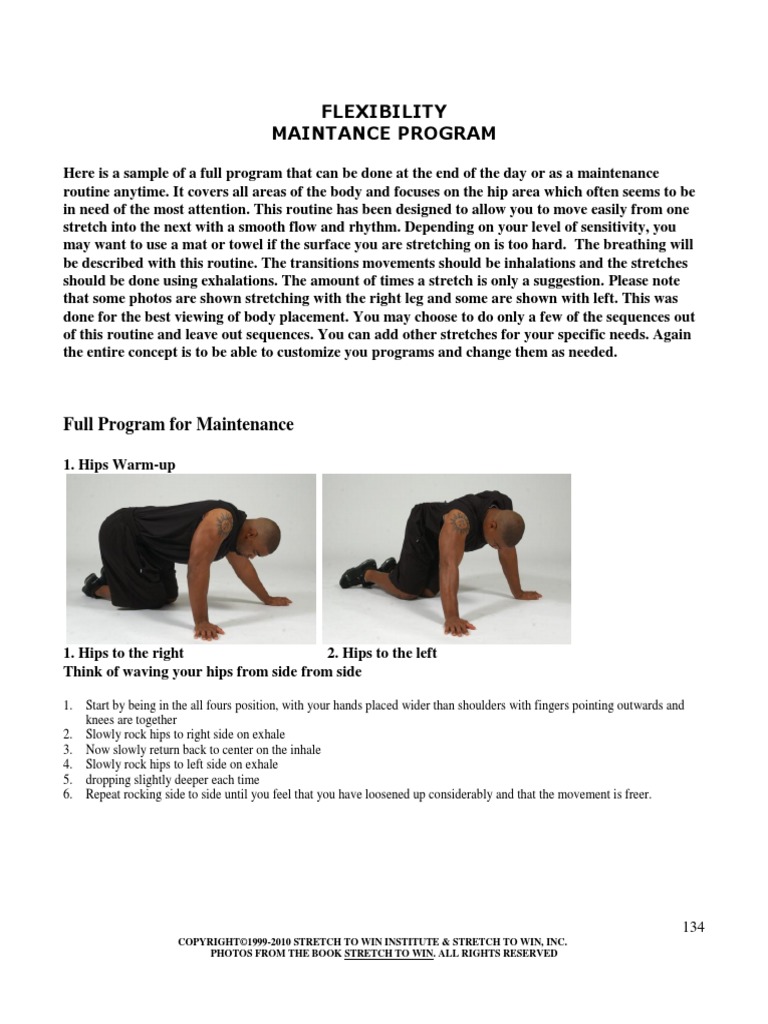 FLEXIBILITY
MAINTANCE PROGRAM

Here is a sample of a full program that can be done at the end of the day or as a maintenance routine anytime. It covers all areas of the body and focuses on the hip area which often seems to be in need of the most attention. This routine has been designed to allow you to move easily from one stretch into the next with a smooth flow and rhythm. Depending on your level of sensitivity, you may want to use a mat or towel if the surface you are stretching on is too hard. The breathing will be described with this routine. The transitions movements should be inhalations and the stretches should be done using exhalations. The amount of times a stretch is only a suggestion. Please note that some photos are shown stretching with the right leg and some are shown with left. This was done for the best viewing of body placement. You may choose to do only a few of the sequences out of this routine and leave out sequences. You can add other stretches for your specific needs. Again the entire concept is to be able to customize you programs and change them as needed.

Full Program for Maintenance

1. Hips Warm-up

1. Hips to the right
2. Hips to the left
Think of waving your hips from side from side

1. Start by being in the all fours position, with your hands placed wider than shoulders with fingers pointing outwards and knees are together
2. Slowly rock hips to right side on exhale
3. Now slowly return back to center on the inhale
4. Slowly rock hips to left side on exhale
5. dropping slightly deeper each time
6. Repeat rocking side to side until you feel that you have loosened up considerably and that the movement is freer.

134

COPYRIGHT©1999-2010 STRETCH TO WIN INSTITUTE & STRETCH TO WIN, INC.
PHOTOS FROM THE BOOK STRETCH TO WIN. ALL RIGHTS RESERVED